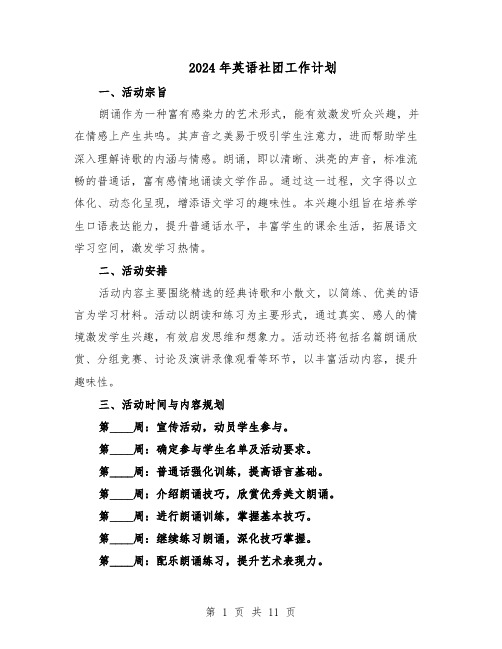 2024年英语社团工作计划

一、活动宗旨

朗诵作为一种富有感染力的艺术形式，能有效激发听众兴趣，并在情感上产生共鸣。其声音之美易于吸引学生注意力，进而帮助学生深入理解诗歌的内涵与情感。朗诵，即以清晰、洪亮的声音，标准流畅的普通话，富有感情地诵读文学作品。通过这一过程，文字得以立体化、动态化呈现，增添语文学习的趣味性。本兴趣小组旨在培养学生口语表达能力，提升普通话水平，丰富学生的课余生活，拓展语文学习空间，激发学习热情。

二、活动安排

活动内容主要围绕精选的经典诗歌和小散文，以简练、优美的语言为学习材料。活动以朗读和练习为主要形式，通过真实、感人的情境激发学生兴趣，有效启发思维和想象力。活动还将包括名篇朗诵欣赏、分组竞赛、讨论及演讲录像观看等环节，以丰富活动内容，提升趣味性。

三、活动时间与内容规划

第____周：宣传活动，动员学生参与。

第____周：确定参与学生名单及活动要求。

第____周：普通话强化训练，提高语言基础。

第____周：介绍朗诵技巧，欣赏优秀美文朗诵。

第____周：进行朗诵训练，掌握基本技巧。

第____周：继续练习朗诵，深化技巧掌握。

第____周：配乐朗诵练习，提升艺术表现力。

第 1 页 共 11 页